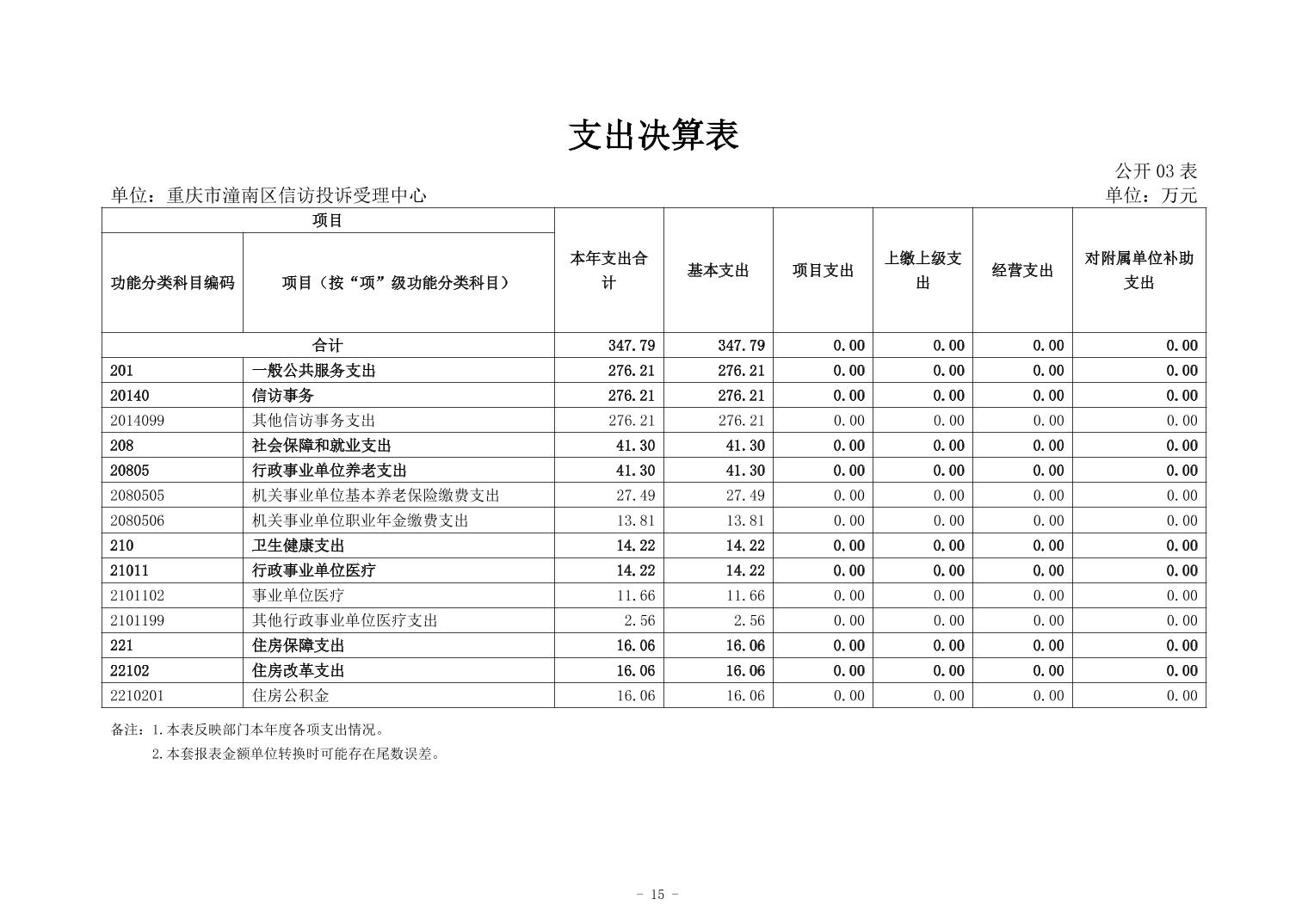 支出决算表

公开 03 表

单位：重庆市潼南区信访投诉受理中心

单位：万元

| 项目 | | 本年支出合计 | 基本支出 | 项目支出 | 上缴上级支出 | 经营支出 | 对附属单位补助支出 |
|---|---|---|---|---|---|---|---|
| 功能分类科目编码 | 项目（按“项”级功能分类科目） | | | | | | |
| 合计 | | 347.79 | 347.79 | 0.00 | 0.00 | 0.00 | 0.00 |
| 201 | 一般公共服务支出 | 276.21 | 276.21 | 0.00 | 0.00 | 0.00 | 0.00 |
| 20140 | 信访事务 | 276.21 | 276.21 | 0.00 | 0.00 | 0.00 | 0.00 |
| 2014099 | 其他信访事务支出 | 276.21 | 276.21 | 0.00 | 0.00 | 0.00 | 0.00 |
| 208 | 社会保障和就业支出 | 41.30 | 41.30 | 0.00 | 0.00 | 0.00 | 0.00 |
| 20805 | 行政事业单位养老支出 | 41.30 | 41.30 | 0.00 | 0.00 | 0.00 | 0.00 |
| 2080505 | 机关事业单位基本养老保险缴费支出 | 27.49 | 27.49 | 0.00 | 0.00 | 0.00 | 0.00 |
| 2080506 | 机关事业单位职业年金缴费支出 | 13.81 | 13.81 | 0.00 | 0.00 | 0.00 | 0.00 |
| 210 | 卫生健康支出 | 14.22 | 14.22 | 0.00 | 0.00 | 0.00 | 0.00 |
| 21011 | 行政事业单位医疗 | 14.22 | 14.22 | 0.00 | 0.00 | 0.00 | 0.00 |
| 2101102 | 事业单位医疗 | 11.66 | 11.66 | 0.00 | 0.00 | 0.00 | 0.00 |
| 2101199 | 其他行政事业单位医疗支出 | 2.56 | 2.56 | 0.00 | 0.00 | 0.00 | 0.00 |
| 221 | 住房保障支出 | 16.06 | 16.06 | 0.00 | 0.00 | 0.00 | 0.00 |
| 22102 | 住房改革支出 | 16.06 | 16.06 | 0.00 | 0.00 | 0.00 | 0.00 |
| 2210201 | 住房公积金 | 16.06 | 16.06 | 0.00 | 0.00 | 0.00 | 0.00 |

备注：1.本表反映部门本年度各项支出情况。
2.本套报表金额单位转换时可能存在尾数误差。

- 15 -